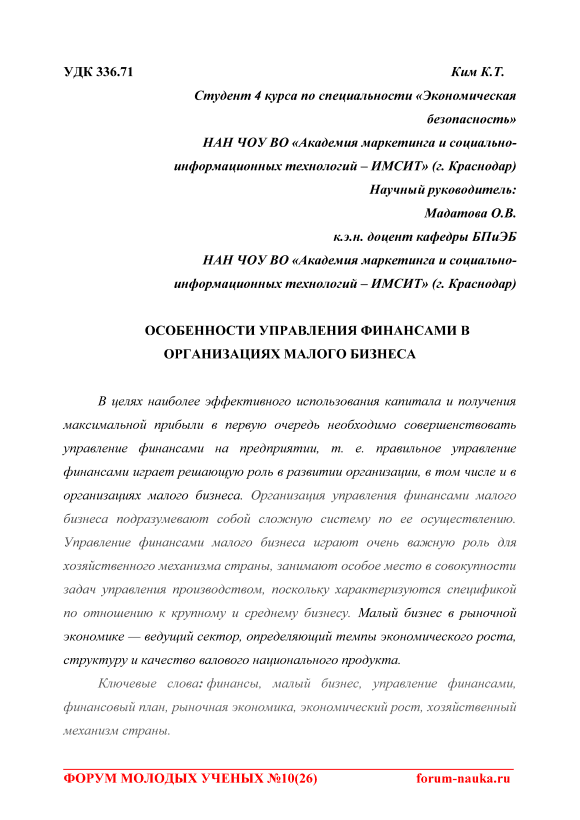 УДК 336.71

Ким К.Т.

Студент 4 курса по специальности «Экономическая безопасность»

НАН ЧОУ ВО «Академия маркетинга и социально-информационных технологий – ИМСИТ» (г. Краснодар)

Научный руководитель:

Мадатова О.В.

к.э.н. доцент кафедры БПиЭБ

НАН ЧОУ ВО «Академия маркетинга и социально-информационных технологий – ИМСИТ» (г. Краснодар)

ОСОБЕННОСТИ УПРАВЛЕНИЯ ФИНАНСАМИ В ОРГАНИЗАЦИЯХ МАЛОГО БИЗНЕСА

В целях наиболее эффективного использования капитала и получения максимальной прибыли в первую очередь необходимо совершенствовать управление финансами на предприятии, т. е. правильное управление финансами играет решающую роль в развитии организации, в том числе и в организациях малого бизнеса. Организация управления финансами малого бизнеса подразумевают собой сложную систему по ее осуществлению. Управление финансами малого бизнеса играют очень важную роль для хозяйственного механизма страны, занимают особое место в совокупности задач управления производством, поскольку характеризуются спецификой по отношению к крупному и среднему бизнесу. Малый бизнес в рыночной экономике — ведущий сектор, определяющий темпы экономического роста, структуру и качество валового национального продукта.

Ключевые слова: финансы, малый бизнес, управление финансами, финансовый план, рыночная экономика, экономический рост, хозяйственный механизм страны.

ФОРУМ МОЛОДЫХ УЧЕНЫХ №10(26)

forum-nauka.ru